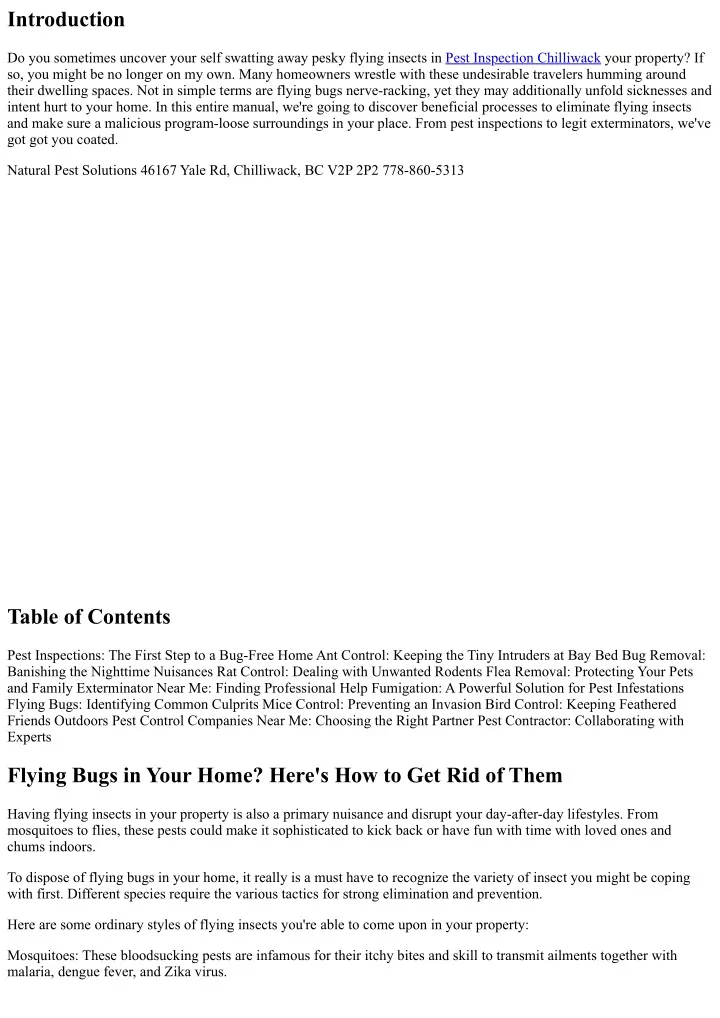 Introduction

Do you sometimes uncover your self swatting away pesky flying insects in Pest Inspection Chilliwack your property? If so, you might be no longer on my own. Many homeowners wrestle with these undesirable travelers humming around their dwelling spaces. Not in simple terms are flying bugs nerve-racking, yet they may additionally unfold sicknesses and intent hurt to your home. In this entire manual, we're going to discover beneficial processes to eliminate flying insects and make sure a malicious program-loose surroundings in your place. From pest inspections to legit exterminators, we've got got you coated.

Natural Pest Solutions 46167 Yale Rd, Chilliwack, BC V2P 2P2 778-860-5313

Table of Contents

Pest Inspections: The First Step to a Bug-Free Home Ant Control: Keeping the Tiny Intruders at Bay Bed Bug Removal: Banishing the Nighttime Nuisances Rat Control: Dealing with Unwanted Rodents Flea Removal: Protecting Your Pets and Family Exterminator Near Me: Finding Professional Help Fumigation: A Powerful Solution for Pest Infestations Flying Bugs: Identifying Common Culprits Mice Control: Preventing an Invasion Bird Control: Keeping Feathered Friends Outdoors Pest Control Companies Near Me: Choosing the Right Partner Pest Contractor: Collaborating with Experts

Flying Bugs in Your Home? Here's How to Get Rid of Them

Having flying insects in your property is also a primary nuisance and disrupt your day-after-day lifestyles. From mosquitoes to flies, these pests could make it sophisticated to kick back or have fun with time with loved ones and chums indoors.

To dispose of flying bugs in your home, it really is a must have to recognize the variety of insect you might be coping with first. Different species require the various tactics for strong elimination and prevention.

Here are some ordinary styles of flying insects you're able to come upon in your property:

Mosquitoes: These bloodsucking pests are infamous for their itchy bites and skill to transmit ailments together with malaria, dengue fever, and Zika virus.